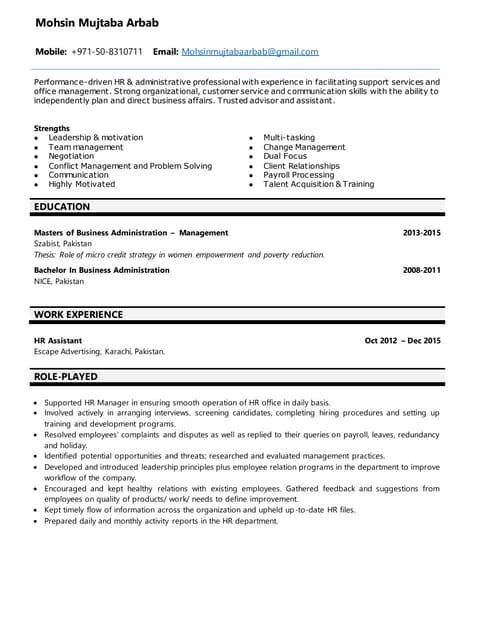 Mohsin Mujtaba Arbab

Mobile: +971-50-8310711 Email: Mohsinmujtabaarbab@gmail.com

Performance-driven HR & administrative professional with experience in facilitating support services and office management. Strong organizational, customer service and communication skills with the ability to independently plan and direct business affairs. Trusted advisor and assistant.

Strengths
- Leadership & motivation
- Team management
- Negotiation
- Conflict Management and Problem Solving
- Communication
- Highly Motivated

- Multi-tasking
- Change Management
- Dual Focus
- Client Relationships
- Payroll Processing
- Talent Acquisition & Training

EDUCATION

Masters of Business Administration – Management 2013-2015
Szabist, Pakistan
Thesis: Role of micro credit strategy in women empowerment and poverty reduction.

Bachelor In Business Administration 2008-2011
NICE, Pakistan

WORK EXPERIENCE

HR Assistant Oct 2012 – Dec 2015
Escape Advertising, Karachi, Pakistan.

ROLE-PLAYED

- Supported HR Manager in ensuring smooth operation of HR office in daily basis.
- Involved actively in arranging interviews, screening candidates, completing hiring procedures and setting up training and development programs.
- Resolved employees' complaints and disputes as well as replied to their queries on payroll, leaves, redundancy and holiday.
- Identified potential opportunities and threats; researched and evaluated management practices.
- Developed and introduced leadership principles plus employee relation programs in the department to improve workflow of the company.
- Encouraged and kept healthy relations with existing employees. Gathered feedback and suggestions from employees on quality of products/ work/ needs to define improvement.
- Kept timely flow of information across the organization and upheld up-to-date HR files.
- Prepared daily and monthly activity reports in the HR department.